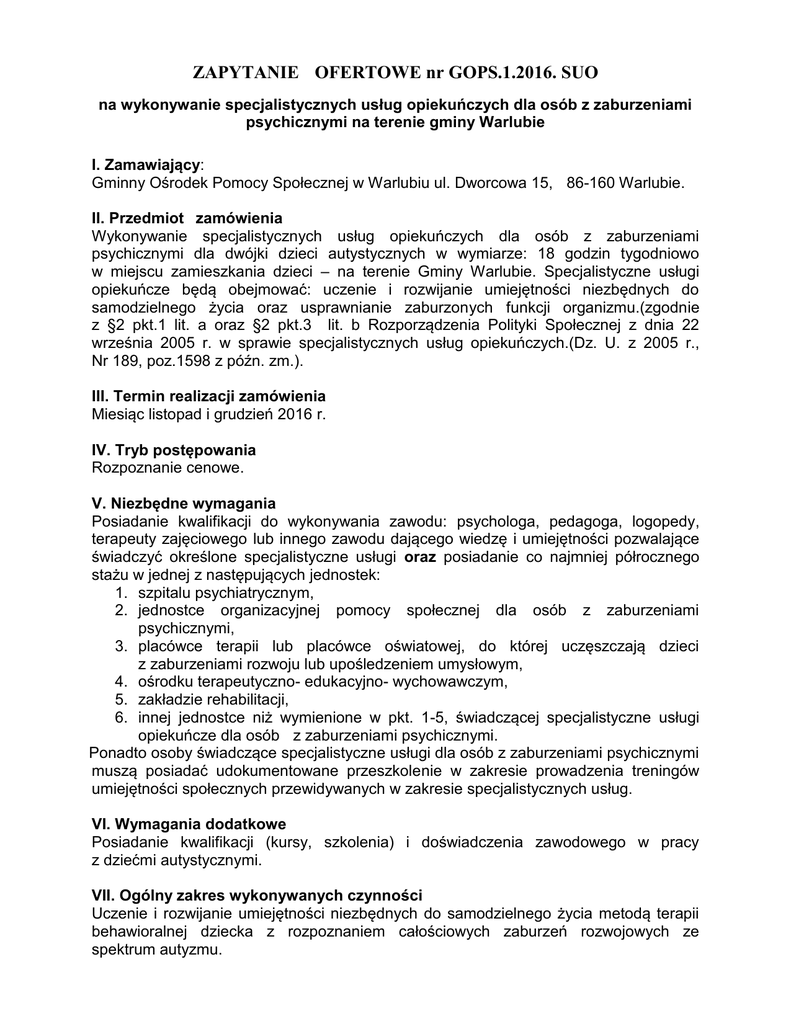 ZAPYTANIE OFERTOWE nr GOPS.1.2016. SUO

na wykonywanie specjalistycznych usług opiekuńczych dla osób z zaburzeniami psychicznymi na terenie gminy Warlubie

I. Zamawiający:
Gminny Ośrodek Pomocy Społecznej w Warlubiu ul. Dworcowa 15, 86-160 Warlubie.

II. Przedmiot zamówienia
Wykonywanie specjalistycznych usług opiekuńczych dla osób z zaburzeniami psychicznymi dla dwójki dzieci autystycznych w wymiarze: 18 godzin tygodniowo w miejscu zamieszkania dzieci – na terenie Gminy Warlubie. Specjalistyczne usługi opiekuńcze będą obejmować: uczenie i rozwijanie umiejętności niezbędnych do samodzielnego życia oraz usprawnianie zaburzonych funkcji organizmu.(zgodnie z §2 pkt.1 lit. a oraz §2 pkt.3 lit. b Rozporządzenia Polityki Społecznej z dnia 22 września 2005 r. w sprawie specjalistycznych usług opiekuńczych.(Dz. U. z 2005 r., Nr 189, poz.1598 z późn. zm.).

III. Termin realizacji zamówienia
Miesiąc listopad i grudzień 2016 r.

IV. Tryb postępowania
Rozpoznanie cenowe.

V. Niezbędne wymagania
Posiadanie kwalifikacji do wykonywania zawodu: psychologa, pedagoga, logopedy, terapeuty zajęciowego lub innego zawodu dającego wiedzę i umiejętności pozwalające świadczyć określone specjalistyczne usługi oraz posiadanie co najmniej półrocznego stażu w jednej z następujących jednostek:
1. szpitalu psychiatrycznym,
2. jednostce organizacyjnej pomocy społecznej dla osób z zaburzeniami psychicznymi,
3. placówce terapii lub placówce oświatowej, do której uczęszczają dzieci z zaburzeniami rozwoju lub upośledzeniem umysłowym,
4. ośrodku terapeutyczno- edukacyjno- wychowawczym,
5. zakładzie rehabilitacji,
6. innej jednostce niż wymienione w pkt. 1-5, świadczącej specjalistyczne usługi opiekuńcze dla osób z zaburzeniami psychicznymi.
Ponadto osoby świadczące specjalistyczne usługi dla osób z zaburzeniami psychicznymi muszą posiadać udokumentowane przeszkolenie w zakresie prowadzenia treningów umiejętności społecznych przewidywanych w zakresie specjalistycznych usług.

VI. Wymagania dodatkowe
Posiadanie kwalifikacji (kursy, szkolenia) i doświadczenia zawodowego w pracy z dziećmi autystycznymi.

VII. Ogólny zakres wykonywanych czynności
Uczenie i rozwijanie umiejętności niezbędnych do samodzielnego życia metodą terapii behawioralnej dziecka z rozpoznaniem całościowych zaburzeń rozwojowych ze spektrum autyzmu.